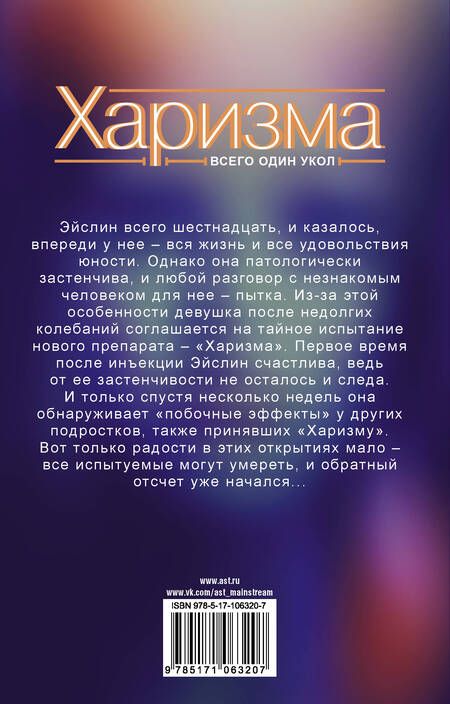 Харизма
ВСЕГО ОДИН УКОЛ

Эйслин всего шестнадцать, и казалось, впереди у нее – вся жизнь и все удовольствия юности. Однако она патологически застенчива, и любой разговор с незнакомым человеком для нее – пытка. Из-за этой особенности девушка после недолгих колебаний соглашается на тайное испытание нового препарата – «Харизма». Первое время после инъекции Эйслин счастлива, ведь от ее застенчивости не осталось и следа. И только спустя несколько недель она обнаруживает «побочные эффекты» у других подростков, также принявших «Харизму». Вот только радости в этих открытиях мало – все испытуемые могут умереть, и обратный отсчет уже начался...

www.ast.ru
www.vk.com/ast_mainstream
ISBN 978-5-17-106320-7
9 785171 063207